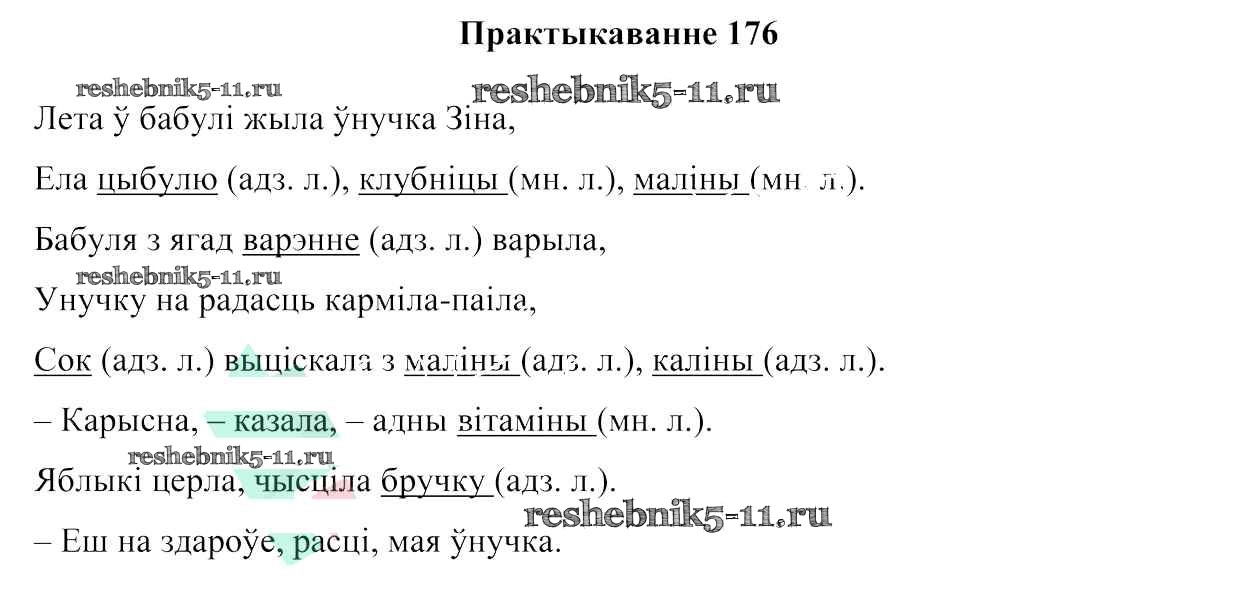 Практыкаванне 176

reshebnik5-11.ru reshebnik5-11.ru

Лета ў бабулі жыла ўнучка Зіна,

Ела цыбулю (адз. л.), клубніцы (мн. л.), маліны (мн. л.).

Бабуля з ягад варэнне (адз. л.) варыла,

reshebnik5-11.ru

Унучку на радасць карміла-паіла,

Сок (адз. л.) выціскала з маліны (адз. л.), каліны (адз. л.).

– Карысна, – казала, – адны вітаміны (мн. л.).

reshebnik5-11.ru

Яблыкі церла, чысціла бручку (адз. л.).

reshebnik5-11.ru

– Еш на здароўе, расці, мая ўнучка.